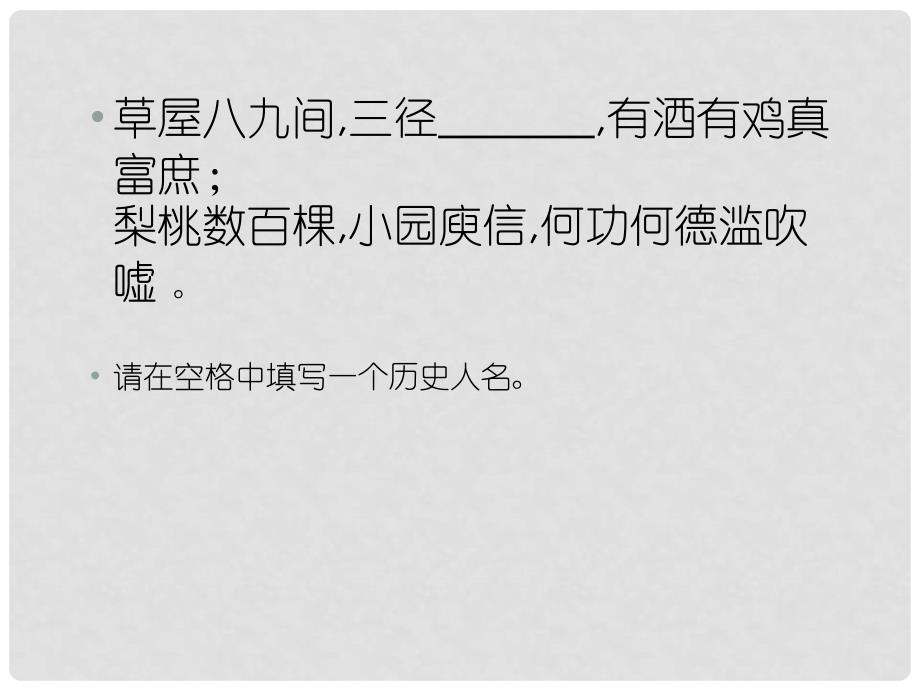 • 草屋八九间,三径________,有酒有鸡真富庶;
梨桃数百棵,小园庾信,何功何德滥吹嘘 。

• 请在空格中填写一个历史人名。